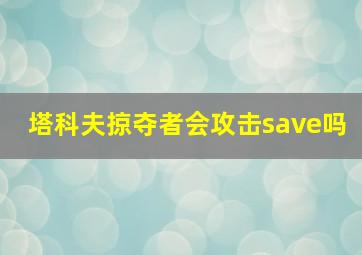 塔科夫掠夺者会攻击save吗